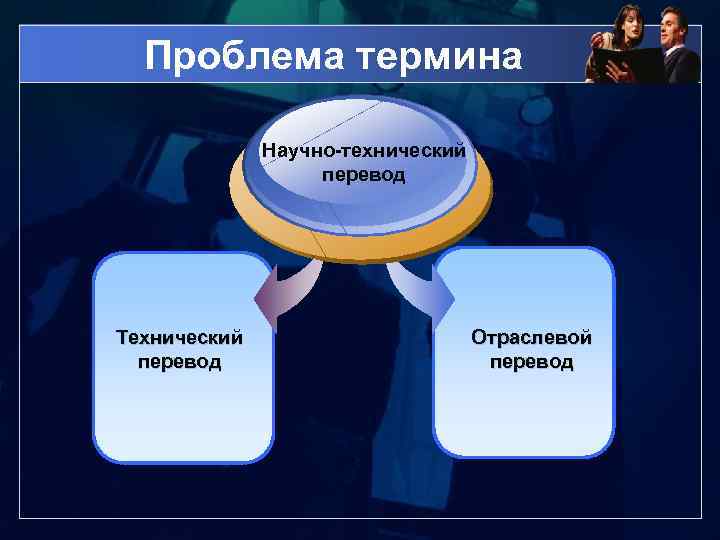 Проблема термина

Научно-технический перевод

Технический перевод

Отраслевой перевод